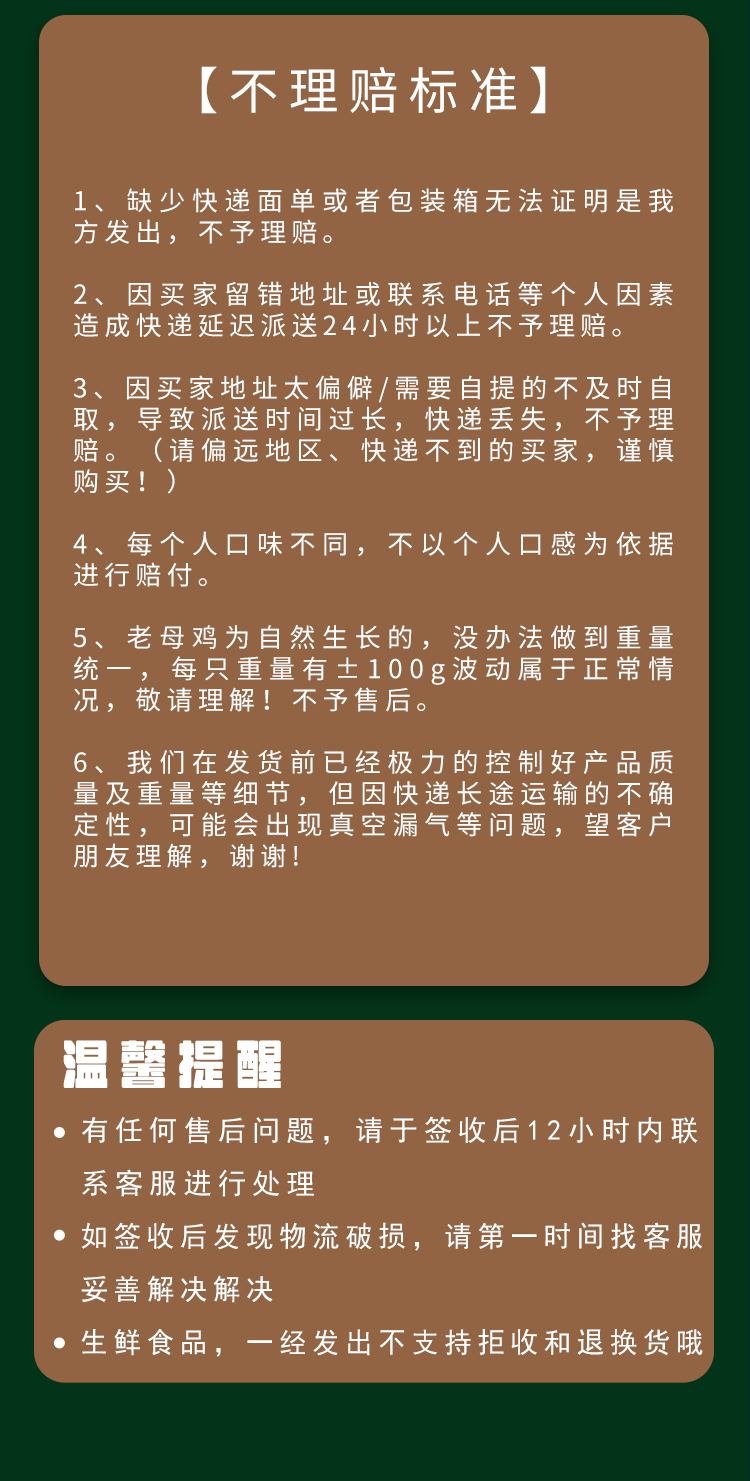 【不理赔标准】

1、缺少快递面单或者包装箱无法证明是我方发出，不予理赔。

2、因买家留错地址或联系电话等个人因素造成快递延迟派送24小时以上不予理赔。

3、因买家地址太偏僻/需要自提的不及时自取，导致派送时间过长，快递丢失，不予理赔。（请偏远地区、快递不到的买家，谨慎购买！）

4、每个人口味不同，不以个人口感为依据进行赔付。

5、老母鸡为自然生长的，没办法做到重量统一，每只重量有±100g波动属于正常情况，敬请理解！不予售后。

6、我们在发货前已经极力的控制好产品质量及重量等细节，但因快递长途运输的不确定性，可能会出现真空漏气等问题，望客户朋友理解，谢谢!

温馨提醒

• 有任何售后问题，请于签收后12小时内联系客服进行处理

• 如签收后发现物流破损，请第一时间找客服妥善解决解决

• 生鲜食品，一经发出不支持拒收和退换货哦